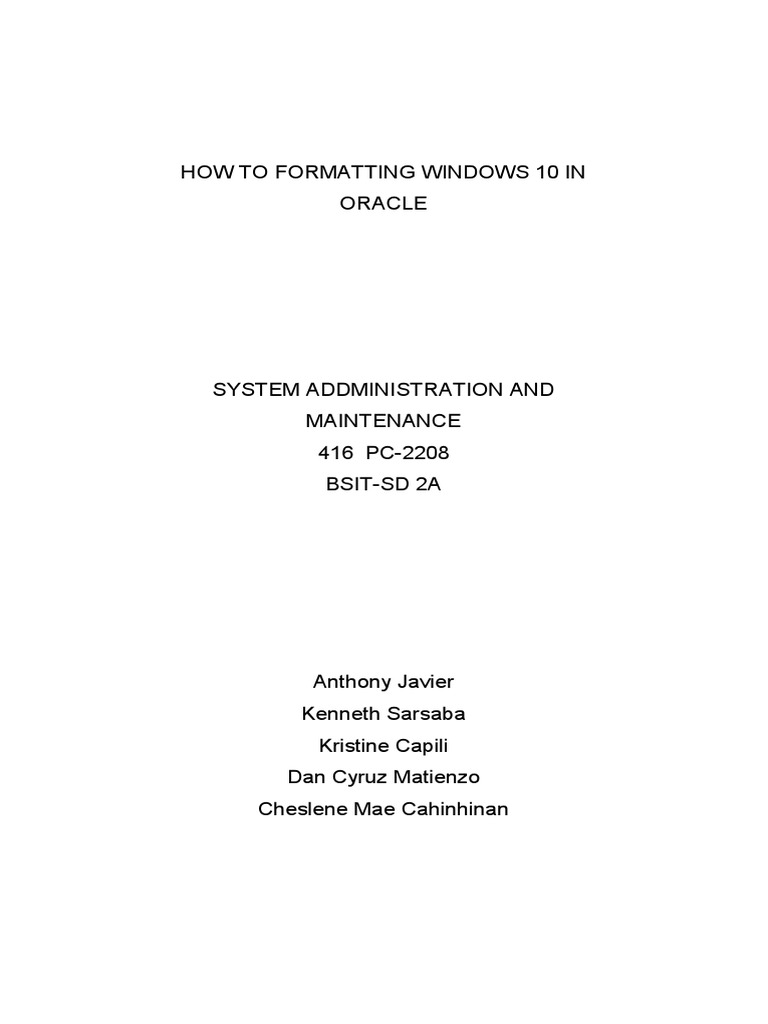 HOW TO FORMATTING WINDOWS 10 IN ORACLE

SYSTEM ADDMINISTRATION AND MAINTENANCE
416 PC-2208
BSIT-SD 2A

Anthony Javier
Kenneth Sarsaba
Kristine Capili
Dan Cyruz Matienzo
Cheslene Mae Cahinhinan